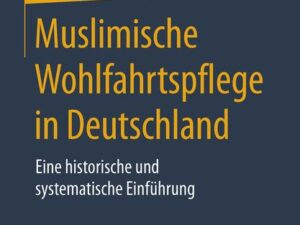 Muslimische Wohlfahrtspflege in Deutschland

Eine historische und systematische Einführung